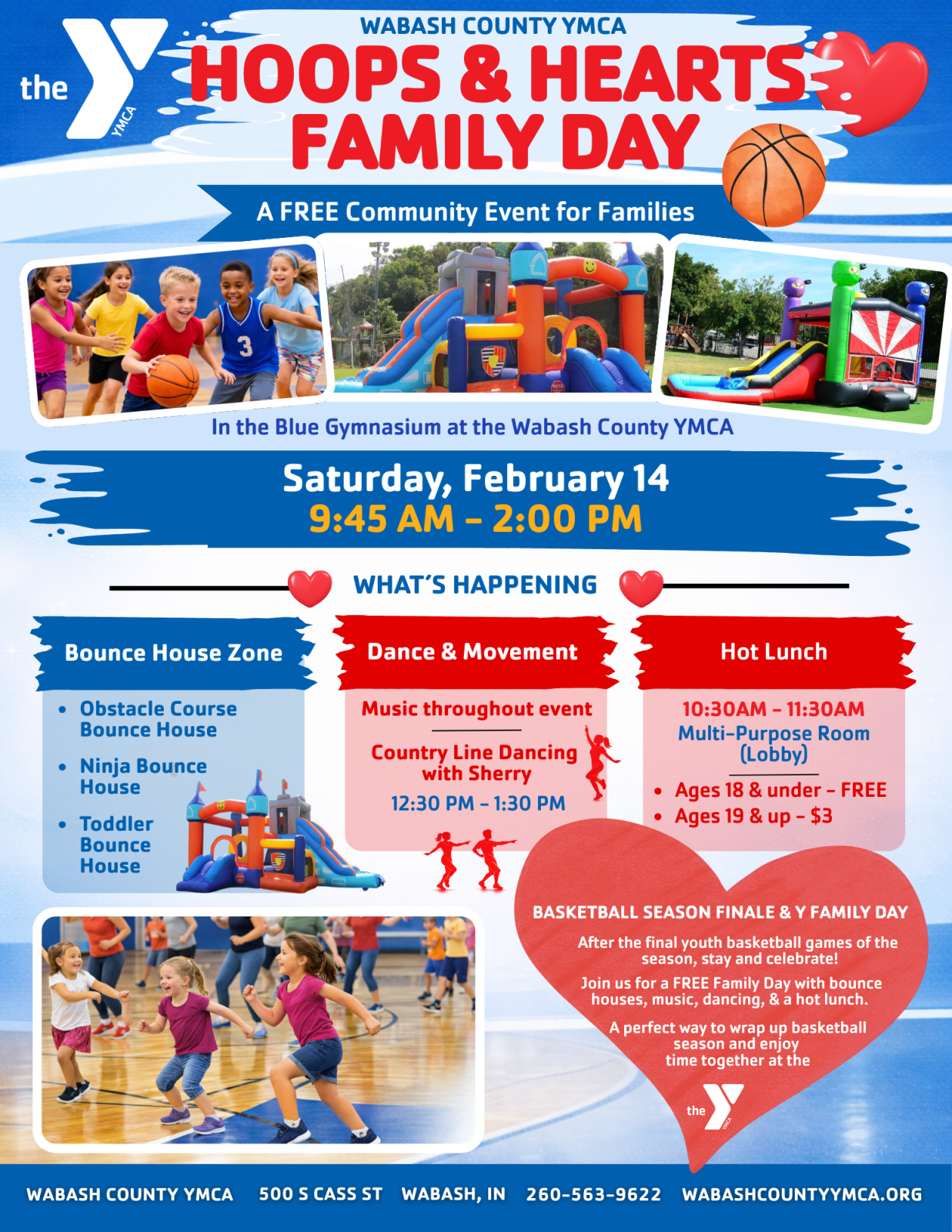 the YMCA

WABASH COUNTY YMCA

HOOPS & HEARTS FAMILY DAY

A FREE Community Event for Families

In the Blue Gymnasium at the Wabash County YMCA

Saturday, February 14
9:45 AM - 2:00 PM

WHAT'S HAPPENING

Bounce House Zone

• Obstacle Course Bounce House
• Ninja Bounce House
• Toddler Bounce House

Dance & Movement

Music throughout event

Country Line Dancing with Sherry

12:30 PM - 1:30 PM

Hot Lunch

10:30AM - 11:30AM
Multi-Purpose Room (Lobby)

• Ages 18 & under - FREE
• Ages 19 & up - $3

BASKETBALL SEASON FINALE & Y FAMILY DAY

After the final youth basketball games of the season, stay and celebrate!

Join us for a FREE Family Day with bounce houses, music, dancing, & a hot lunch.

A perfect way to wrap up basketball season and enjoy time together at the

the YMCA

WABASH COUNTY YMCA 500 S CASS ST WABASH, IN 260-563-9622 WABASHCOUNTYYMCA.ORG